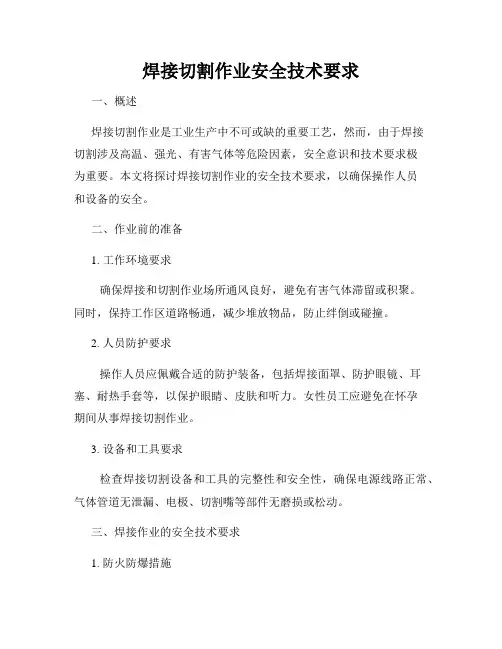 焊接切割作业安全技术要求

一、概述

焊接切割作业是工业生产中不可或缺的重要工艺，然而，由于焊接切割涉及高温、强光、有害气体等危险因素，安全意识和技术要求极为重要。本文将探讨焊接切割作业的安全技术要求，以确保操作人员和设备的安全。

二、作业前的准备

1. 工作环境要求

确保焊接和切割作业场所通风良好，避免有害气体滞留或积聚。同时，保持工作区道路畅通，减少堆放物品，防止绊倒或碰撞。

2. 人员防护要求

操作人员应佩戴合适的防护装备，包括焊接面罩、防护眼镜、耳塞、耐热手套等，以保护眼睛、皮肤和听力。女性员工应避免在怀孕期间从事焊接切割作业。

3. 设备和工具要求

检查焊接切割设备和工具的完整性和安全性，确保电源线路正常、气体管道无泄漏、电极、切割嘴等部件无磨损或松动。

三、焊接作业的安全技术要求

1. 防火防爆措施